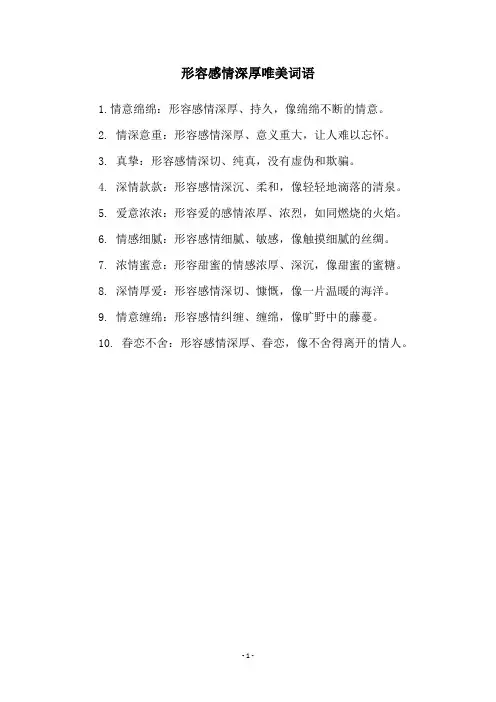 形容感情深厚唯美词语

1. 情意绵绵：形容感情深厚、持久，像绵绵不断的情意。

2. 情深意重：形容感情深厚、意义重大，让人难以忘怀。

3. 真挚：形容感情深切、纯真，没有虚伪和欺骗。

4. 深情款款：形容感情深沉、柔和，像轻轻地滴落的清泉。

5. 爱意浓浓：形容爱的感情浓厚、浓烈，如同燃烧的火焰。

6. 情感细腻：形容感情细腻、敏感，像触摸细腻的丝绸。

7. 浓情蜜意：形容甜蜜的情感浓厚、深沉，像甜蜜的蜜糖。

8. 深情厚爱：形容感情深切、慷慨，像一片温暖的海洋。

9. 情意缠绵：形容感情纠缠、缠绵，像旷野中的藤蔓。

10. 眷恋不舍：形容感情深厚、眷恋，像不舍得离开的情人。

- 1 -